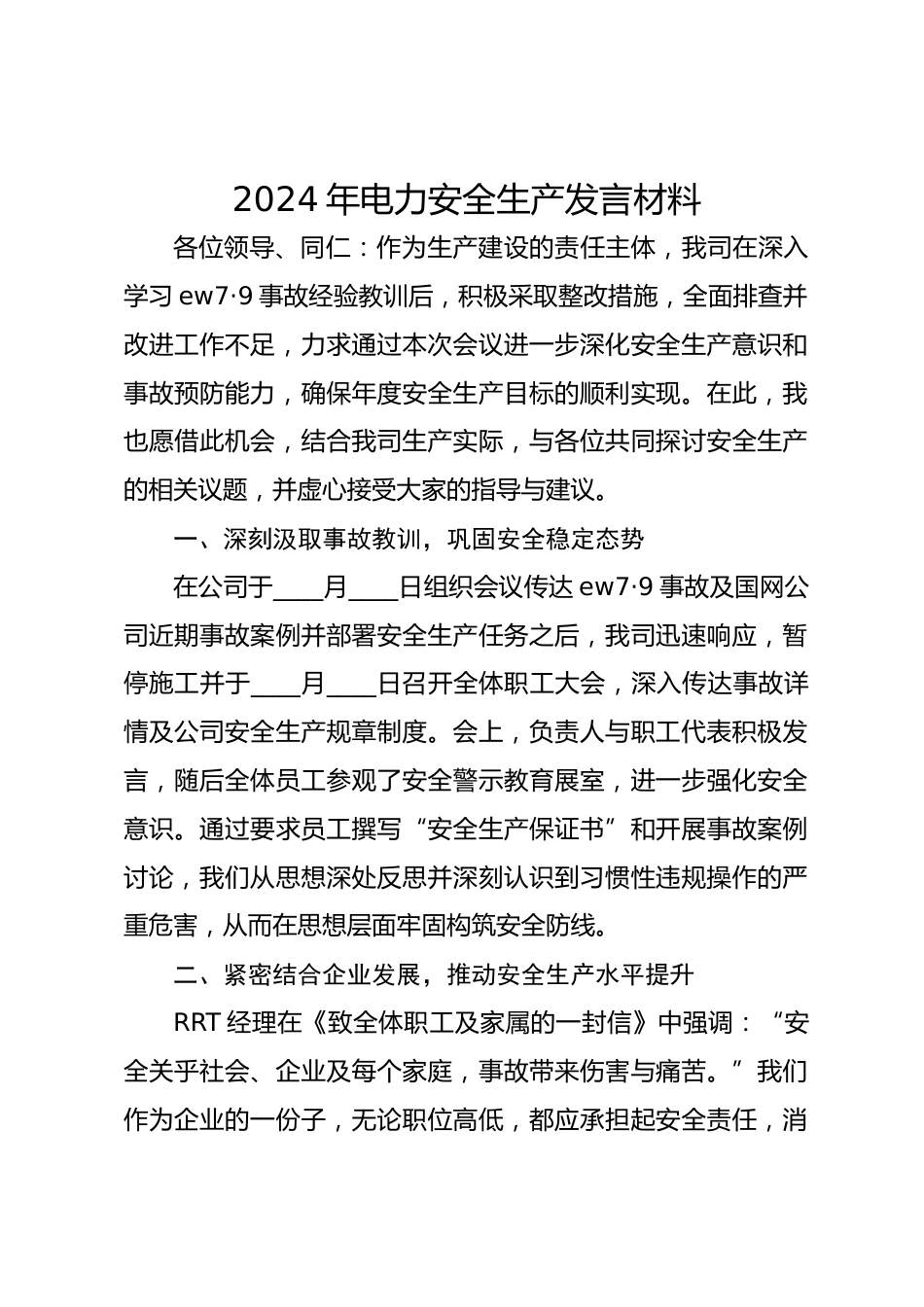 2024年电力安全生产发言材料

各位领导、同仁：作为生产建设的责任主体，我司在深入学习ew7·9事故经验教训后，积极采取整改措施，全面排查并改进工作不足，力求通过本次会议进一步深化安全生产意识和事故预防能力，确保年度安全生产目标的顺利实现。在此，我也愿借此机会，结合我司生产实际，与各位共同探讨安全生产的相关议题，并虚心接受大家的指导与建议。

一、深刻汲取事故教训，巩固安全稳定态势

在公司于____月____日组织会议传达ew7·9事故及国网公司近期事故案例并部署安全生产任务之后，我司迅速响应，暂停施工并于____月____日召开全体职工大会，深入传达事故详情及公司安全生产规章制度。会上，负责人与职工代表积极发言，随后全体员工参观了安全警示教育展室，进一步强化安全意识。通过要求员工撰写“安全生产保证书”和开展事故案例讨论，我们从思想深处反思并深刻认识到习惯性违规操作的严重危害，从而在思想层面牢固构筑安全防线。

二、紧密结合企业发展，推动安全生产水平提升

RRT经理在《致全体职工及家属的一封信》中强调：“安全关乎社会、企业及每个家庭，事故带来伤害与痛苦。”我们作为企业的一份子，无论职位高低，都应承担起安全责任，消